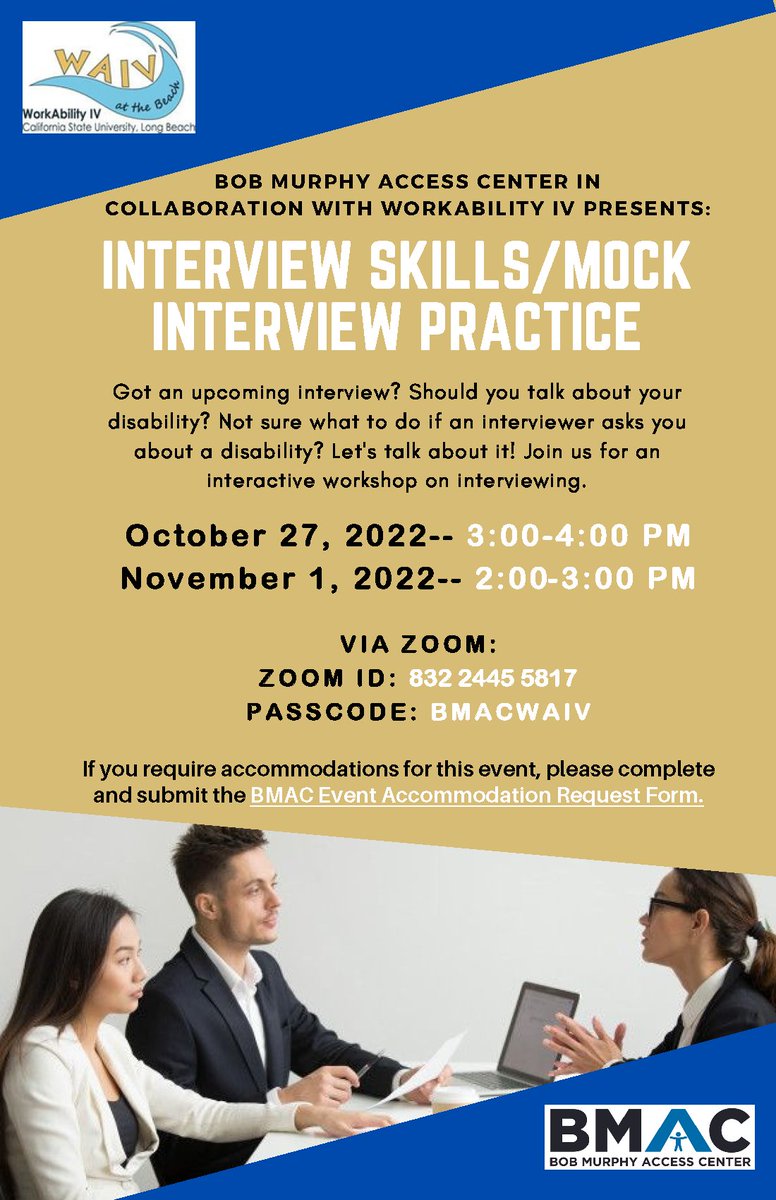 WAIV at the Beach
WorkAbility IV
California State University, Long Beach

BOB MURPHY ACCESS CENTER IN COLLABORATION WITH WORKABILITY IV PRESENTS:

INTERVIEW SKILLS/MOCK INTERVIEW PRACTICE

Got an upcoming interview? Should you talk about your disability? Not sure what to do if an interviewer asks you about a disability? Let's talk about it! Join us for an interactive workshop on interviewing.

October 27, 2022-- 3:00-4:00 PM
November 1, 2022-- 2:00-3:00 PM

VIA ZOOM:
ZOOM ID: 832 2445 5817
PASSCODE: BMACWAIV

If you require accommodations for this event, please complete and submit the BMAC Event Accommodation Request Form.

BMAC
BOB MURPHY ACCESS CENTER